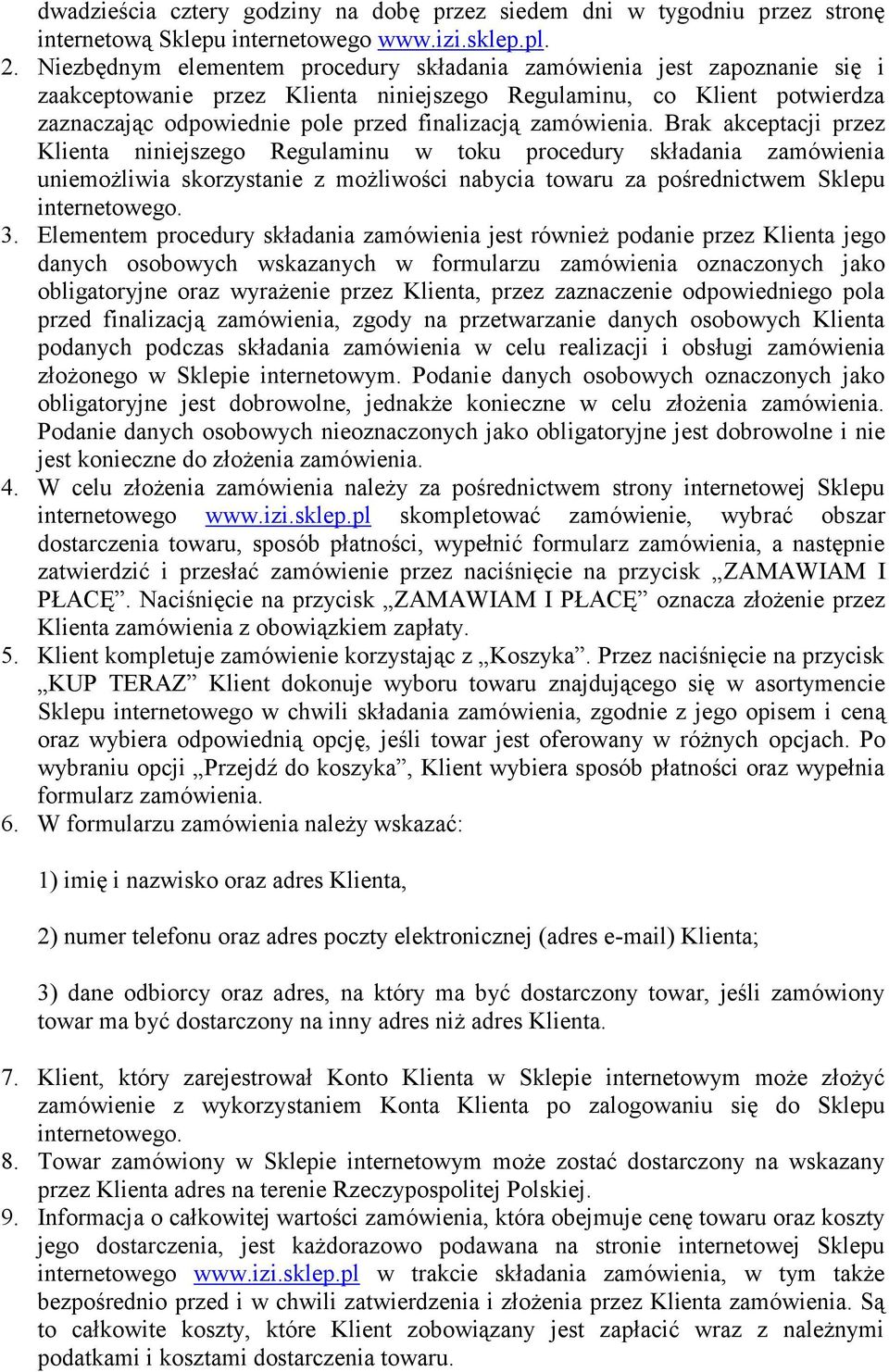 dwadzieścia cztery godziny na dobę przez siedem dni w tygodniu przez stronę internetową Sklepu internetowego www.izi.sklep.pl.

2. Niezbędnym elementem procedury składania zamówienia jest zapoznanie się i zaakceptowanie przez Klienta niniejszego Regulaminu, co Klient potwierdza zaznaczając odpowiednie pole przed finalizacją zamówienia. Brak akceptacji przez Klienta niniejszego Regulaminu w toku procedury składania zamówienia uniemożliwia skorzystanie z możliwości nabycia towaru za pośrednictwem Sklepu internetowego.

3. Elementem procedury składania zamówienia jest również podanie przez Klienta jego danych osobowych wskazanych w formularzu zamówienia oznaczonych jako obligatoryjne oraz wyrażenie przez Klienta, przez zaznaczenie odpowiedniego pola przed finalizacją zamówienia, zgody na przetwarzanie danych osobowych Klienta podanych podczas składania zamówienia w celu realizacji i obsługi zamówienia złożonego w Sklepie internetowym. Podanie danych osobowych oznaczonych jako obligatoryjne jest dobrowolne, jednakże konieczne w celu złożenia zamówienia. Podanie danych osobowych nieoznaczonych jako obligatoryjne jest dobrowolne i nie jest konieczne do złożenia zamówienia.

4. W celu złożenia zamówienia należy za pośrednictwem strony internetowej Sklepu internetowego www.izi.sklep.pl skompletować zamówienie, wybrać obszar dostarczenia towaru, sposób płatności, wypełnić formularz zamówienia, a następnie zatwierdzić i przesłać zamówienie przez naciśnięcie na przycisk „ZAMAWIAM I PŁACĘ”. Naciśnięcie na przycisk „ZAMAWIAM I PŁACĘ” oznacza złożenie przez Klienta zamówienia z obowiązkiem zapłaty.

5. Klient kompletuje zamówienie korzystając z „Koszyka”. Przez naciśnięcie na przycisk „KUP TERAZ” Klient dokonuje wyboru towaru znajdującego się w asortymencie Sklepu internetowego w chwili składania zamówienia, zgodnie z jego opisem i ceną oraz wybiera odpowiednią opcję, jeśli towar jest oferowany w różnych opcjach. Po wybraniu opcji „Przejdź do koszyka”, Klient wybiera sposób płatności oraz wypełnia formularz zamówienia.

6. W formularzu zamówienia należy wskazać:

1) imię i nazwisko oraz adres Klienta,

2) numer telefonu oraz adres poczty elektronicznej (adres e-mail) Klienta;

3) dane odbiorcy oraz adres, na który ma być dostarczony towar, jeśli zamówiony towar ma być dostarczony na inny adres niż adres Klienta.

7. Klient, który zarejestrował Konto Klienta w Sklepie internetowym może złożyć zamówienie z wykorzystaniem Konta Klienta po zalogowaniu się do Sklepu internetowego.

8. Towar zamówiony w Sklepie internetowym może zostać dostarczony na wskazany przez Klienta adres na terenie Rzeczypospolitej Polskiej.

9. Informacja o całkowitej wartości zamówienia, która obejmuje cenę towaru oraz koszty jego dostarczenia, jest każdorazowo podawana na stronie internetowej Sklepu internetowego www.izi.sklep.pl w trakcie składania zamówienia, w tym także bezpośrednio przed i w chwili zatwierdzenia i złożenia przez Klienta zamówienia. Są to całkowite koszty, które Klient zobowiązany jest zapłacić wraz z należnymi podatkami i kosztami dostarczenia towaru.